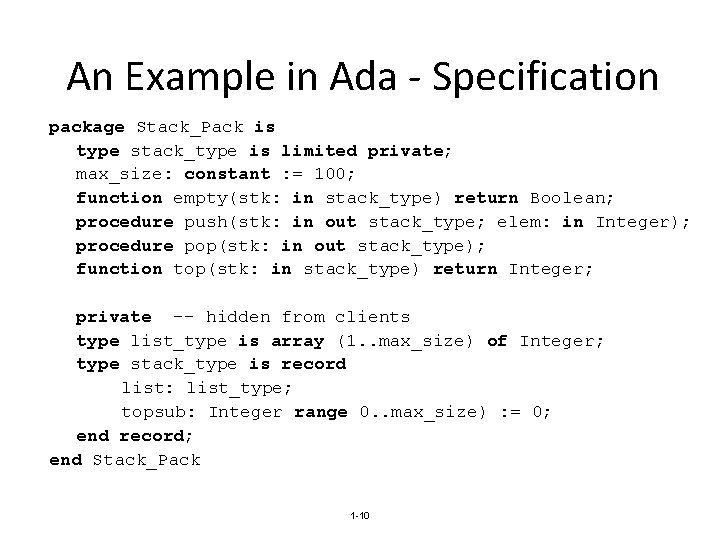 An Example in Ada - Specification

package Stack_Pack is
  type stack_type is limited private;
  max_size: constant := 100;
  function empty(stk: in stack_type) return Boolean;
  procedure push(stk: in out stack_type; elem: in Integer);
  procedure pop(stk: in out stack_type);
  function top(stk: in stack_type) return Integer;

  private -- hidden from clients
  type list_type is array (1..max_size) of Integer;
  type stack_type is record
      list: list_type;
      topsub: Integer range 0..max_size) := 0;
  end record;
end Stack_Pack

1-10